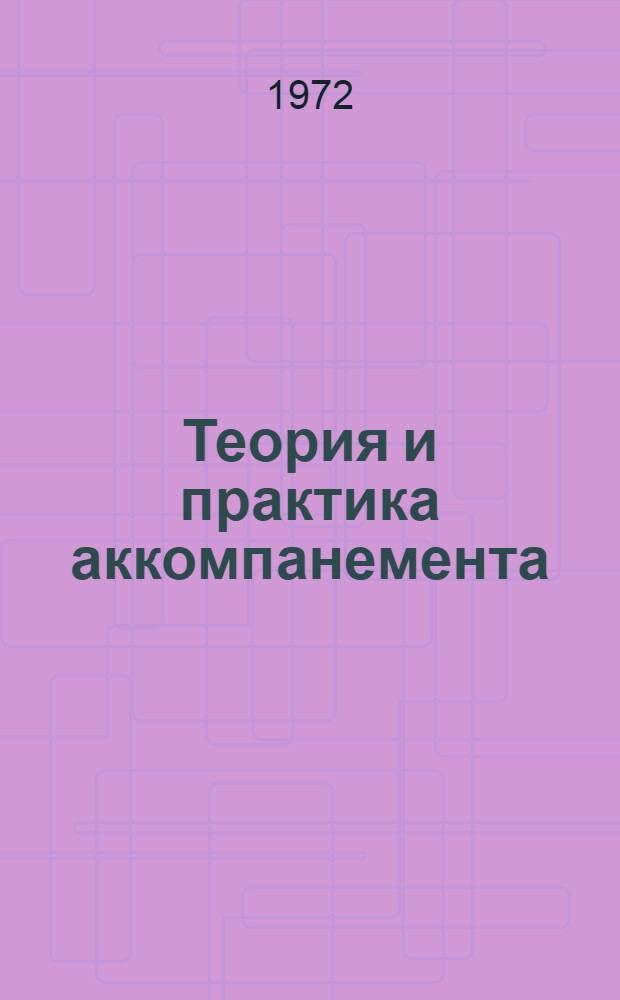 1972

Теория и практика аккомпанемента